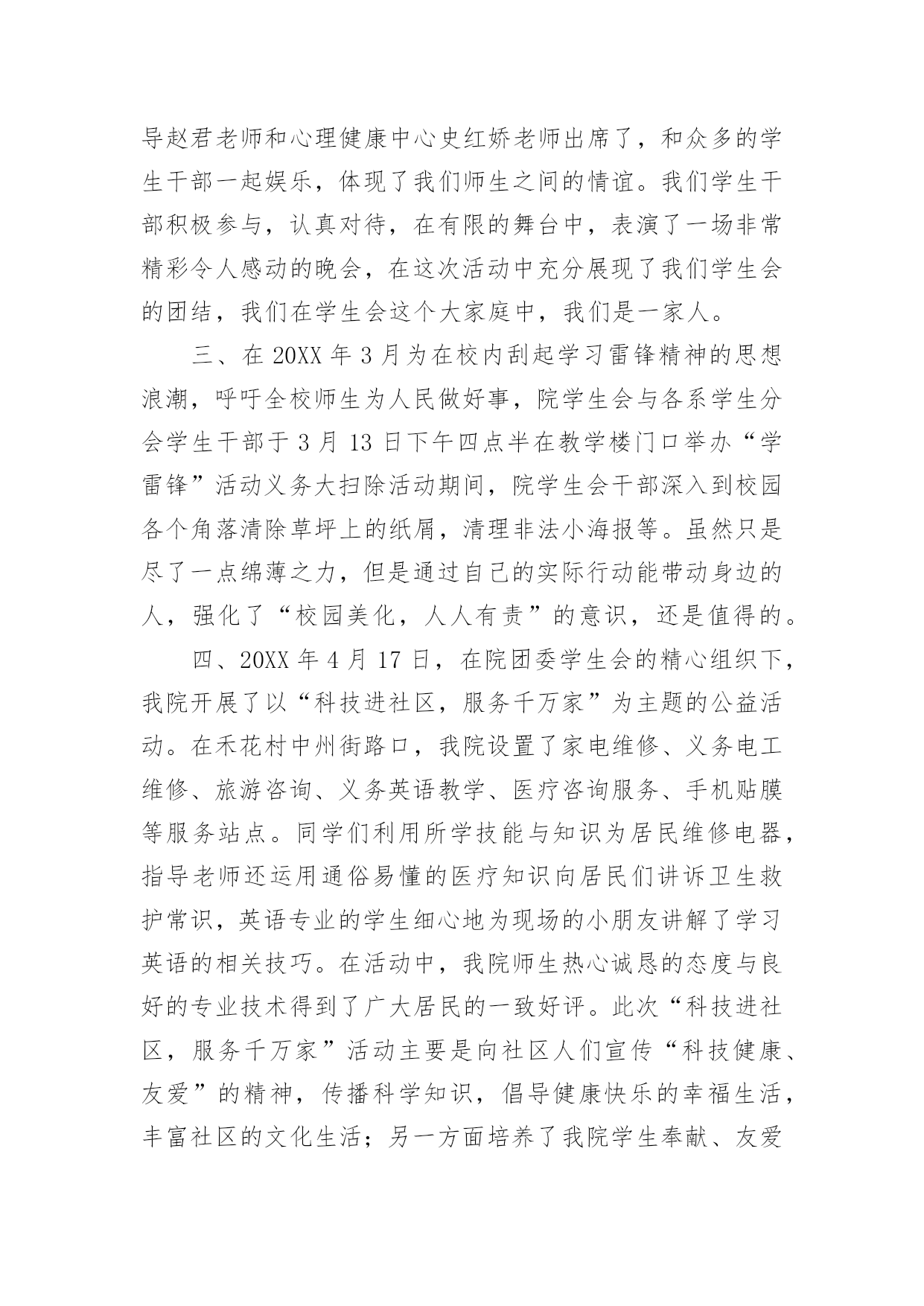 导赵君老师和心理健康中心史红娇老师出席了，和众多的学生干部一起娱乐，体现了我们师生之间的情谊。我们学生干部积极参与，认真对待，在有限的舞台中，表演了一场非常精彩令人感动的晚会，在这次活动中充分展现了我们学生会的团结，我们在学生会这个大家庭中，我们是一家人。

三、在 20XX 年 3 月为在校内刮起学习雷锋精神的思想浪潮，呼吁全校师生为人民做好事，院学生会与各系学生分会学生干部于 3 月 13 日下午四点半在教学楼门口举办“学雷锋”活动义务大扫除活动期间，院学生会干部深入到校园各个角落清除草坪上的纸屑，清理非法小海报等。虽然只是尽了一点绵薄之力，但是通过自己的实际行动能带动身边的人，强化了“校园美化，人人有责”的意识，还是值得的。

四、20XX 年 4 月 17 日，在院团委学生会的精心组织下，我院开展了以“科技进社区，服务千万家”为主题的公益活动。在禾花村中州街路口，我院设置了家电维修、义务电工维修、旅游咨询、义务英语教学、医疗咨询服务、手机贴膜等服务站点。同学们利用所学技能与知识为居民维修电器，指导老师还运用通俗易懂的医疗知识向居民们讲诉卫生救护常识，英语专业的学生细心地为现场的小朋友讲解了学习英语的相关技巧。在活动中，我院师生热心诚恳的态度与良好的专业技术得到了广大居民的一致好评。此次“科技进社区，服务千万家”活动主要是向社区人们宣传“科技健康、友爱”的精神，传播科学知识，倡导健康快乐的幸福生活，丰富社区的文化生活；另一方面培养了我院学生奉献、友爱